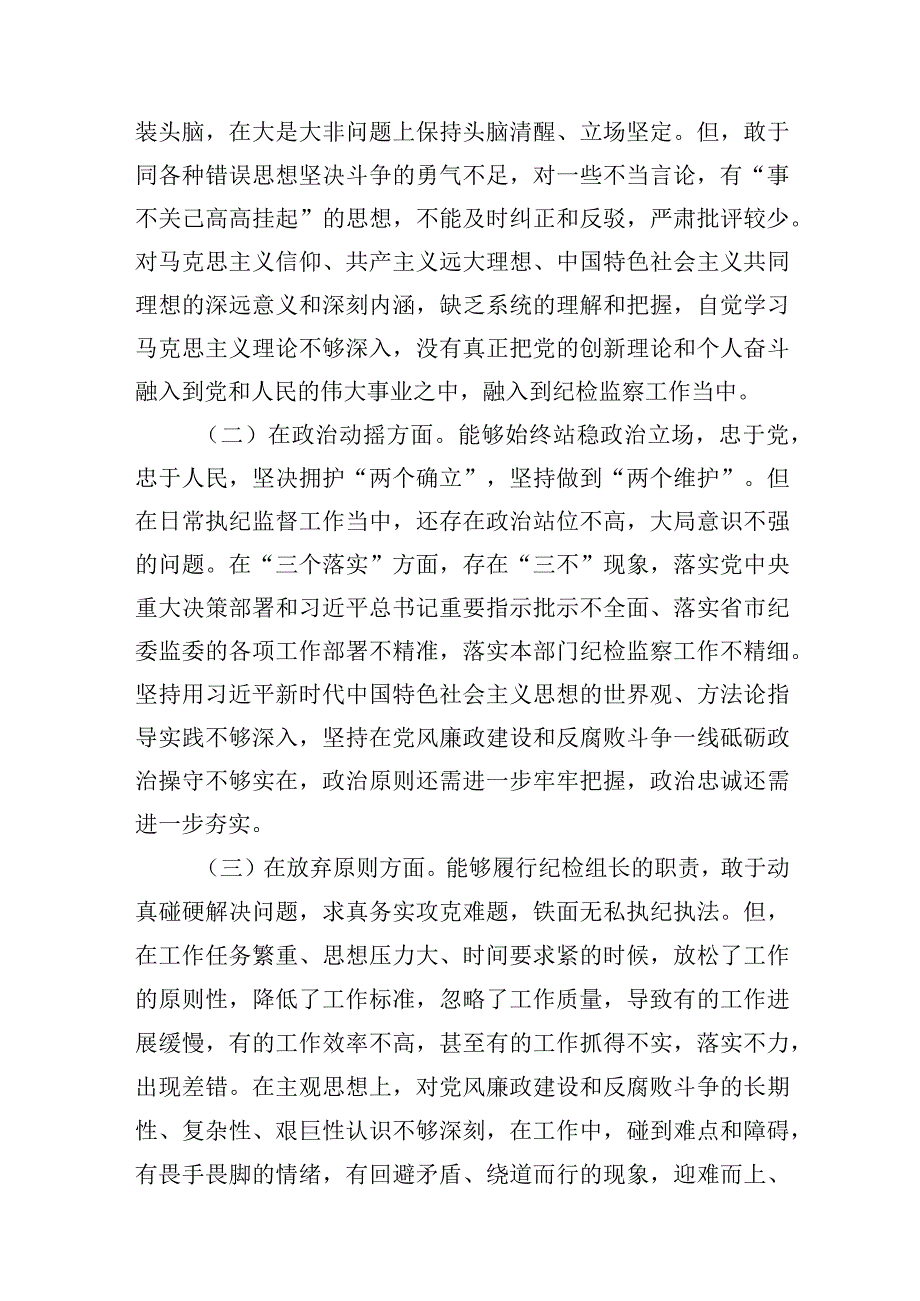 装头脑，在大是大非问题上保持头脑清醒、立场坚定。但，敢于同各种错误思想坚决斗争的勇气不足，对一些不当言论，有“事不关己高高挂起”的思想，不能及时纠正和反驳，严肃批评较少。对马克思主义信仰、共产主义远大理想、中国特色社会主义共同理想的深远意义和深刻内涵，缺乏系统的理解和把握，自觉学习马克思主义理论不够深入，没有真正把党的创新理论和个人奋斗融入到党和人民的伟大事业之中，融入到纪检监察工作当中。

（二）在政治动摇方面。能够始终站稳政治立场，忠于党，忠于人民，坚决拥护“两个确立”，坚持做到“两个维护”。但在日常执纪监督工作当中，还存在政治站位不高，大局意识不强的问题。在“三个落实”方面，存在“三不”现象，落实党中央重大决策部署和习近平总书记重要指示批示不全面、落实省市纪委监委的各项工作部署不精准，落实本部门纪检监察工作不精细。坚持用习近平新时代中国特色社会主义思想的世界观、方法论指导实践不够深入，坚持在党风廉政建设和反腐败斗争一线砥砺政治操守不够实在，政治原则还需进一步牢牢把握，政治忠诚还需进一步夯实。

（三）在放弃原则方面。能够履行纪检组长的职责，敢于动真碰硬解决问题，求真务实攻克难题，铁面无私执纪执法。但，在工作任务繁重、思想压力大、时间要求紧的时候，放松了工作的原则性，降低了工作标准，忽略了工作质量，导致有的工作进展缓慢，有的工作效率不高，甚至有的工作抓得不实，落实不力，出现差错。在主观思想上，对党风廉政建设和反腐败斗争的长期性、复杂性、艰巨性认识不够深刻，在工作中，碰到难点和障碍，有畏手畏脚的情绪，有回避矛盾、绕道而行的现象，迎难而上、